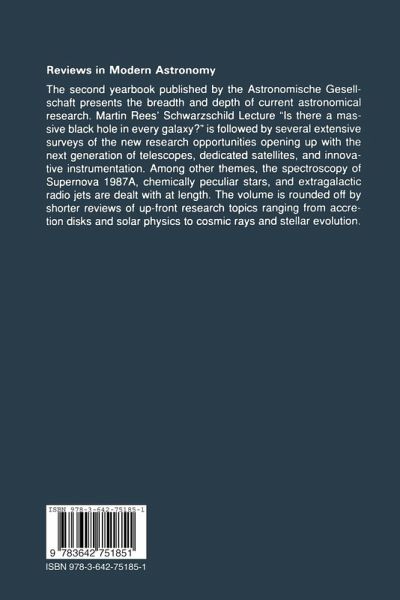 Reviews in Modern Astronomy

The second yearbook published by the Astronomische Gesellschaft presents the breadth and depth of current astronomical research. Martin Rees' Schwarzschild Lecture "Is there a massive black hole in every galaxy?" is followed by several extensive surveys of the new research opportunities opening up with the next generation of telescopes, dedicated satellites, and innovative instrumentation. Among other themes, the spectroscopy of Supernova 1987A, chemically peculiar stars, and extragalactic radio jets are dealt with at length. The volume is rounded off by shorter reviews of up-front research topics ranging from accretion disks and solar physics to cosmic rays and stellar evolution.

ISBN 978-3-642-75185-1

9 783642 751851

ISBN 978-3-642-75185-1